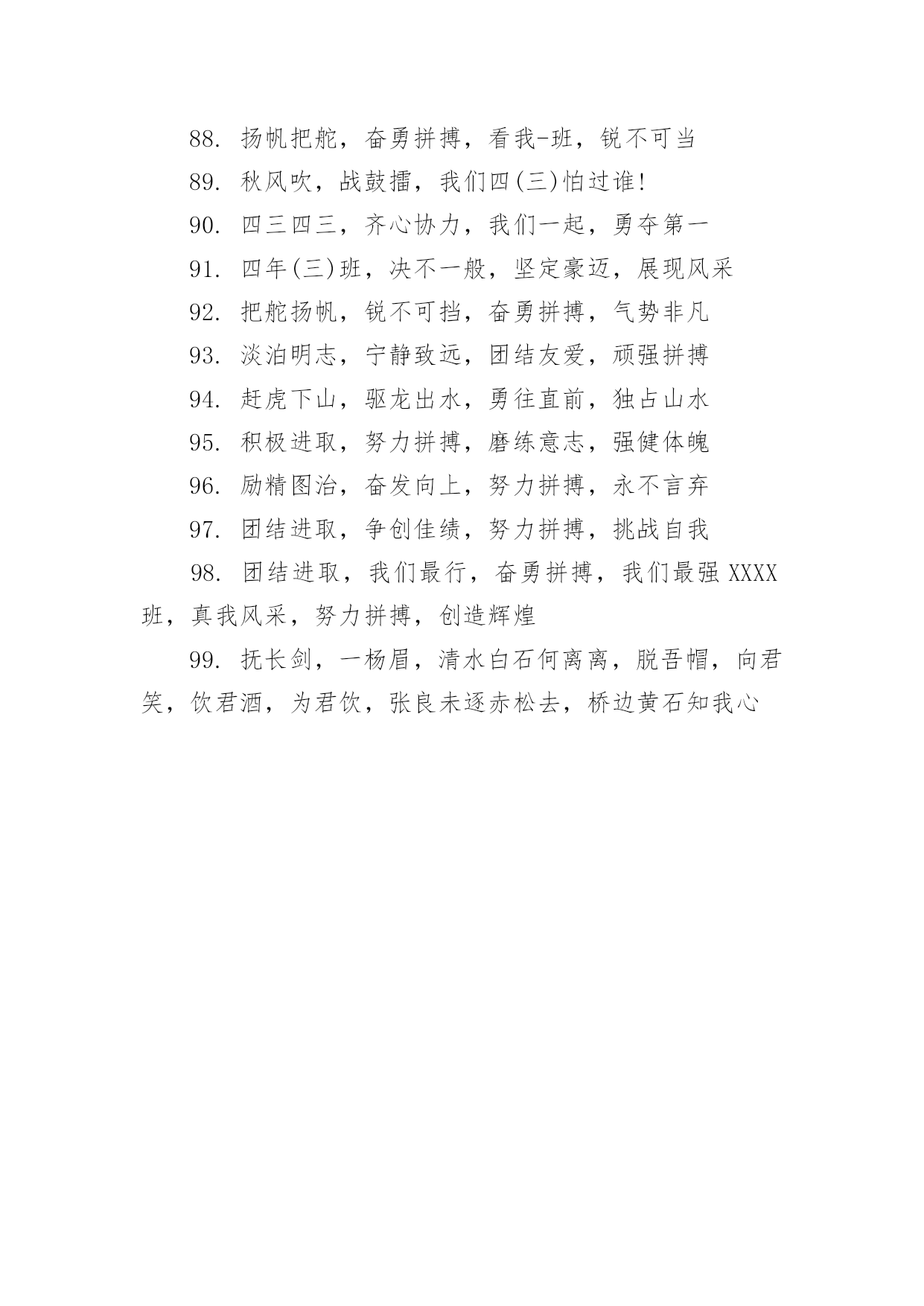 88. 扬帆把舵，奋勇拼搏，看我-班，锐不可当

89. 秋风吹，战鼓擂，我们四(三)怕过谁!

90. 四三四三，齐心协力，我们一起，勇夺第一

91. 四年(三)班，决不一般，坚定豪迈，展现风采

92. 把舵扬帆，锐不可挡，奋勇拼搏，气势非凡

93. 淡泊明志，宁静致远，团结友爱，顽强拼搏

94. 赶虎下山，驱龙出水，勇往直前，独占山水

95. 积极进取，努力拼搏，磨练意志，强健体魄

96. 励精图治，奋发向上，努力拼搏，永不言弃

97. 团结进取，争创佳绩，努力拼搏，挑战自我

98. 团结进取，我们最行，奋勇拼搏，我们最强 XXXX 班，真我风采，努力拼搏，创造辉煌

99. 抚长剑，一杨眉，清水白石何离离，脱吾帽，向君笑，饮君酒，为君饮，张良未逐赤松去，桥边黄石知我心